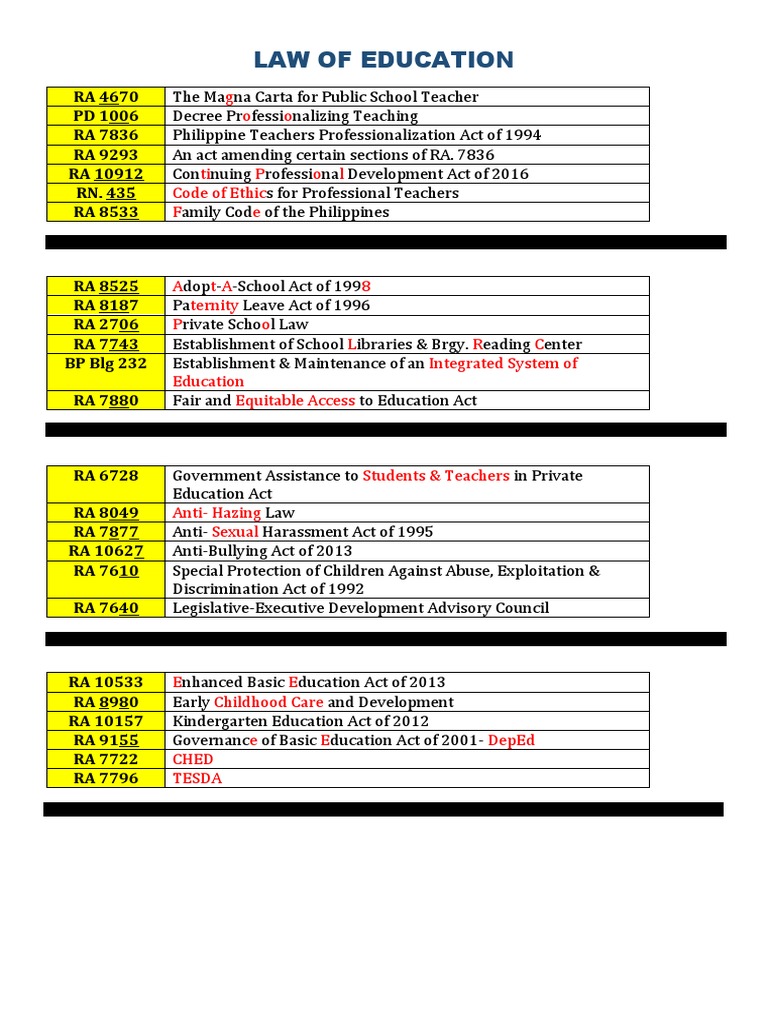 LAW OF EDUCATION

| | |
|---|---|
| RA 4670 | The Magna Carta for Public School Teacher |
| PD 1006 | Decree Professionalizing Teaching |
| RA 7836 | Philippine Teachers Professionalization Act of 1994 |
| RA 9293 | An act amending certain sections of RA. 7836 |
| RA 10912 | Continuing Professional Development Act of 2016 |
| RN. 435 | Code of Ethics for Professional Teachers |
| RA 8533 | Family Code of the Philippines |

| | |
|---|---|
| RA 8525 | Adopt-A-School Act of 1998 |
| RA 8187 | Paternity Leave Act of 1996 |
| RA 2706 | Private School Law |
| RA 7743 | Establishment of School Libraries & Brgy. Reading Center |
| BP Blg 232 | Establishment & Maintenance of an Integrated System of Education |
| RA 7880 | Fair and Equitable Access to Education Act |

| | |
|---|---|
| RA 6728 | Government Assistance to Students & Teachers in Private Education Act |
| RA 8049 | Anti- Hazing Law |
| RA 7877 | Anti- Sexual Harassment Act of 1995 |
| RA 10627 | Anti-Bullying Act of 2013 |
| RA 7610 | Special Protection of Children Against Abuse, Exploitation & Discrimination Act of 1992 |
| RA 7640 | Legislative-Executive Development Advisory Council |

| | |
|---|---|
| RA 10533 | Enhanced Basic Education Act of 2013 |
| RA 8980 | Early Childhood Care and Development |
| RA 10157 | Kindergarten Education Act of 2012 |
| RA 9155 | Governance of Basic Education Act of 2001- DepEd |
| RA 7722 | CHED |
| RA 7796 | TESDA |